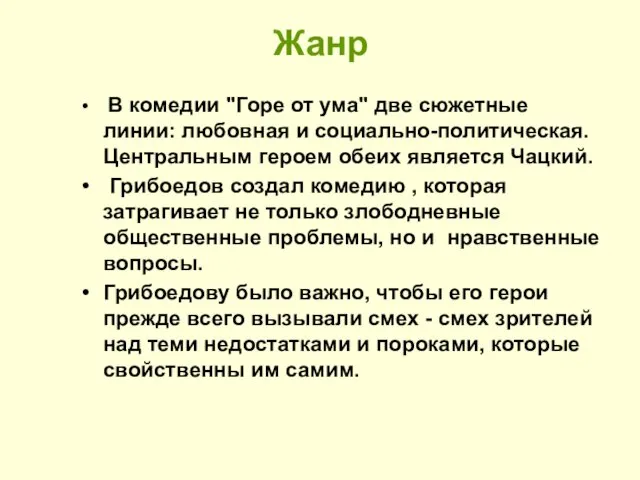 Жанр

• В комедии "Горе от ума" две сюжетные линии: любовная и социально-политическая. Центральным героем обеих является Чацкий.

• Грибоедов создал комедию , которая затрагивает не только злободневные общественные проблемы, но и нравственные вопросы.

• Грибоедову было важно, чтобы его герои прежде всего вызывали смех - смех зрителей над теми недостатками и пороками, которые свойственны им самим.